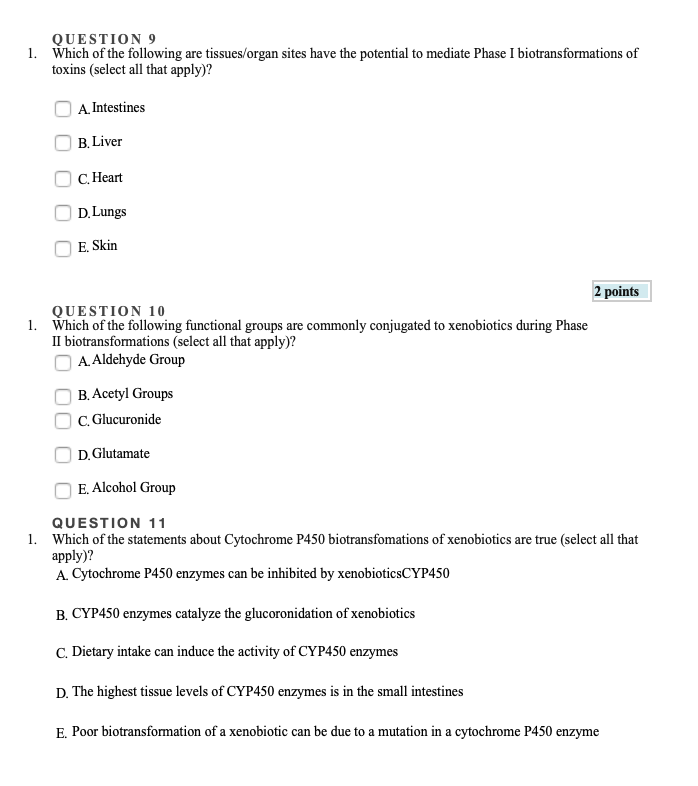 QUESTION 9

1. Which of the following are tissues/organ sites have the potential to mediate Phase I biotransformations of toxins (select all that apply)?

A. Intestines

B. Liver

C. Heart

D. Lungs

E. Skin

2 points

QUESTION 10

1. Which of the following functional groups are commonly conjugated to xenobiotics during Phase II biotransformations (select all that apply)?

A. Aldehyde Group

B. Acetyl Groups

C. Glucuronide

D. Glutamate

E. Alcohol Group

QUESTION 11

1. Which of the statements about Cytochrome P450 biotransfomations of xenobiotics are true (select all that apply)?

A. Cytochrome P450 enzymes can be inhibited by xenobioticsCYP450

B. CYP450 enzymes catalyze the glucoronidation of xenobiotics

C. Dietary intake can induce the activity of CYP450 enzymes

D. The highest tissue levels of CYP450 enzymes is in the small intestines

E. Poor biotransformation of a xenobiotic can be due to a mutation in a cytochrome P450 enzyme